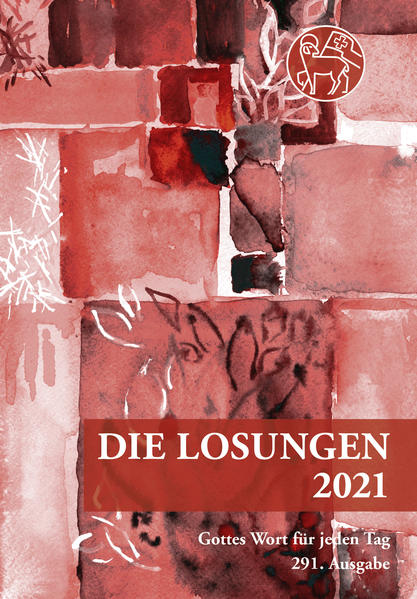 DIE LOSUNGEN
2021

Gottes Wort für jeden Tag
291. Ausgabe